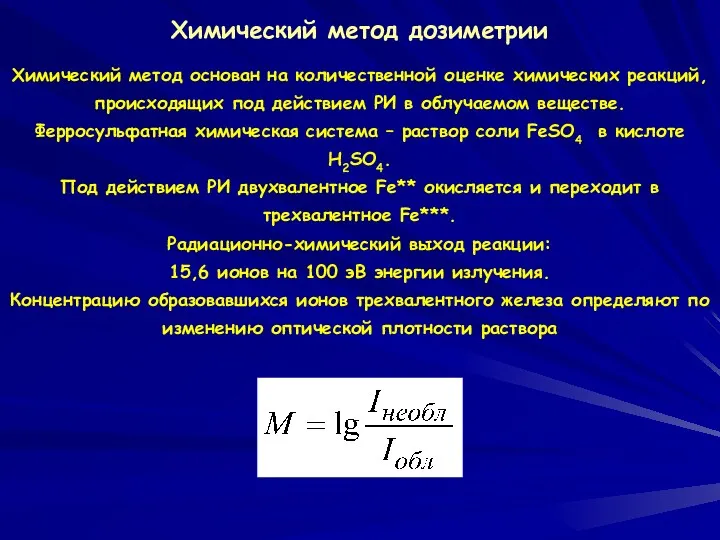 Химический метод дозиметрии

Химический метод основан на количественной оценке химических реакций, происходящих под действием РИ в облучаемом веществе.
Ферросульфатная химическая система – раствор соли $FeSO_4$ в кислоте $H_2SO_4$.
Под действием РИ двухвалентное Fe** окисляется и переходит в трехвалентное Fe***.
Радиационно-химический выход реакции:
15,6 ионов на 100 эВ энергии излучения.
Концентрацию образовавшихся ионов трехвалентного железа определяют по изменению оптической плотности раствора

$M = \lg \frac{I_{необл}}{I_{обл}}$